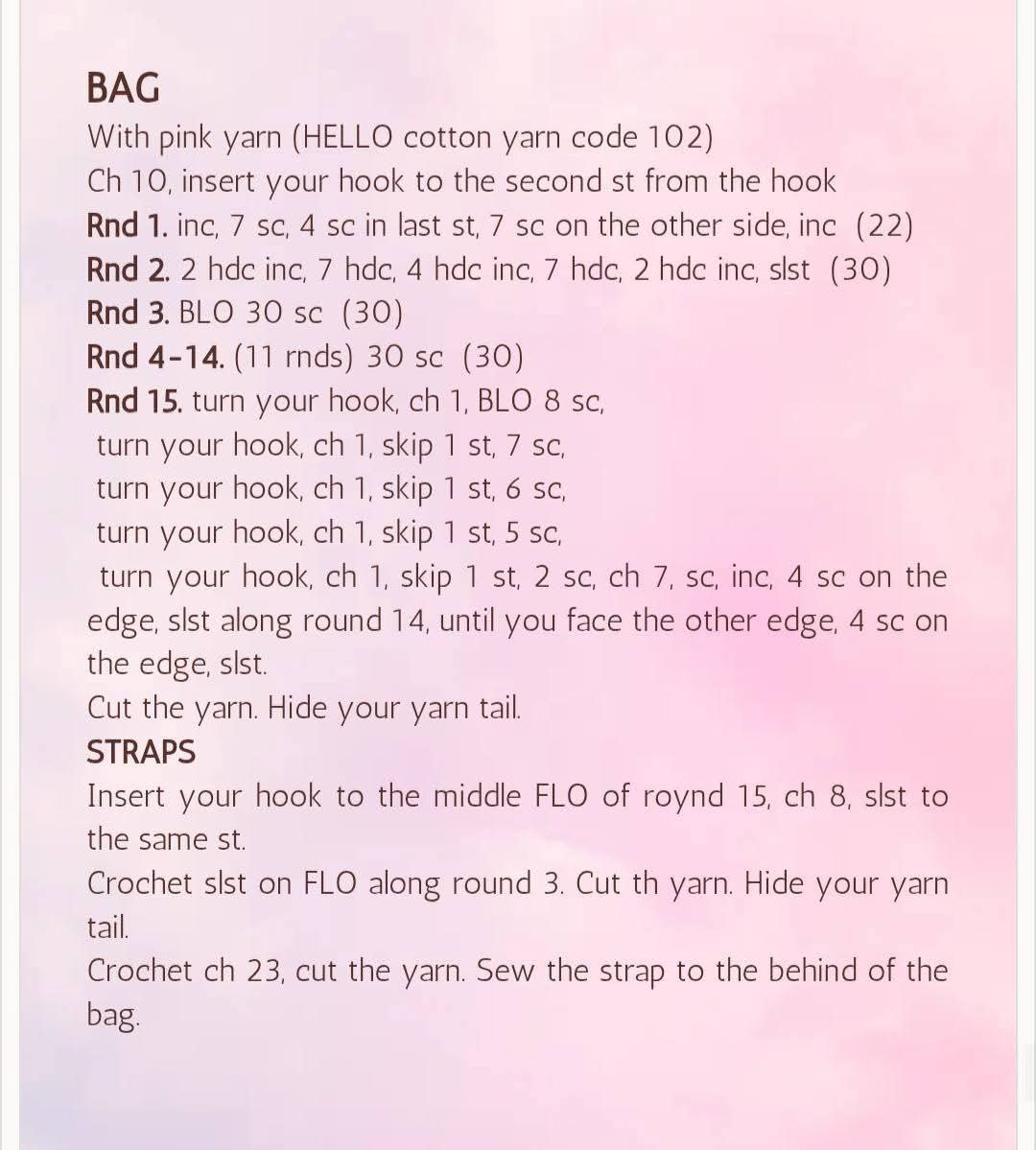 BAG
With pink yarn (HELLO cotton yarn code 102)
Ch 10, insert your hook to the second st from the hook
Rnd 1. inc, 7 sc, 4 sc in last st, 7 sc on the other side, inc (22)
Rnd 2. 2 hdc inc, 7 hdc, 4 hdc inc, 7 hdc, 2 hdc inc, slst (30)
Rnd 3. BLO 30 sc (30)
Rnd 4-14. (11 rnds) 30 sc (30)
Rnd 15. turn your hook, ch 1, BLO 8 sc,
turn your hook, ch 1, skip 1 st, 7 sc,
turn your hook, ch 1, skip 1 st, 6 sc,
turn your hook, ch 1, skip 1 st, 5 sc,
turn your hook, ch 1, skip 1 st, 2 sc, ch 7, sc, inc, 4 sc on the edge, slst along round 14, until you face the other edge, 4 sc on the edge, slst.
Cut the yarn. Hide your yarn tail.
STRAPS
Insert your hook to the middle FLO of roynd 15, ch 8, slst to the same st.
Crochet slst on FLO along round 3. Cut th yarn. Hide your yarn tail.
Crochet ch 23, cut the yarn. Sew the strap to the behind of the bag.